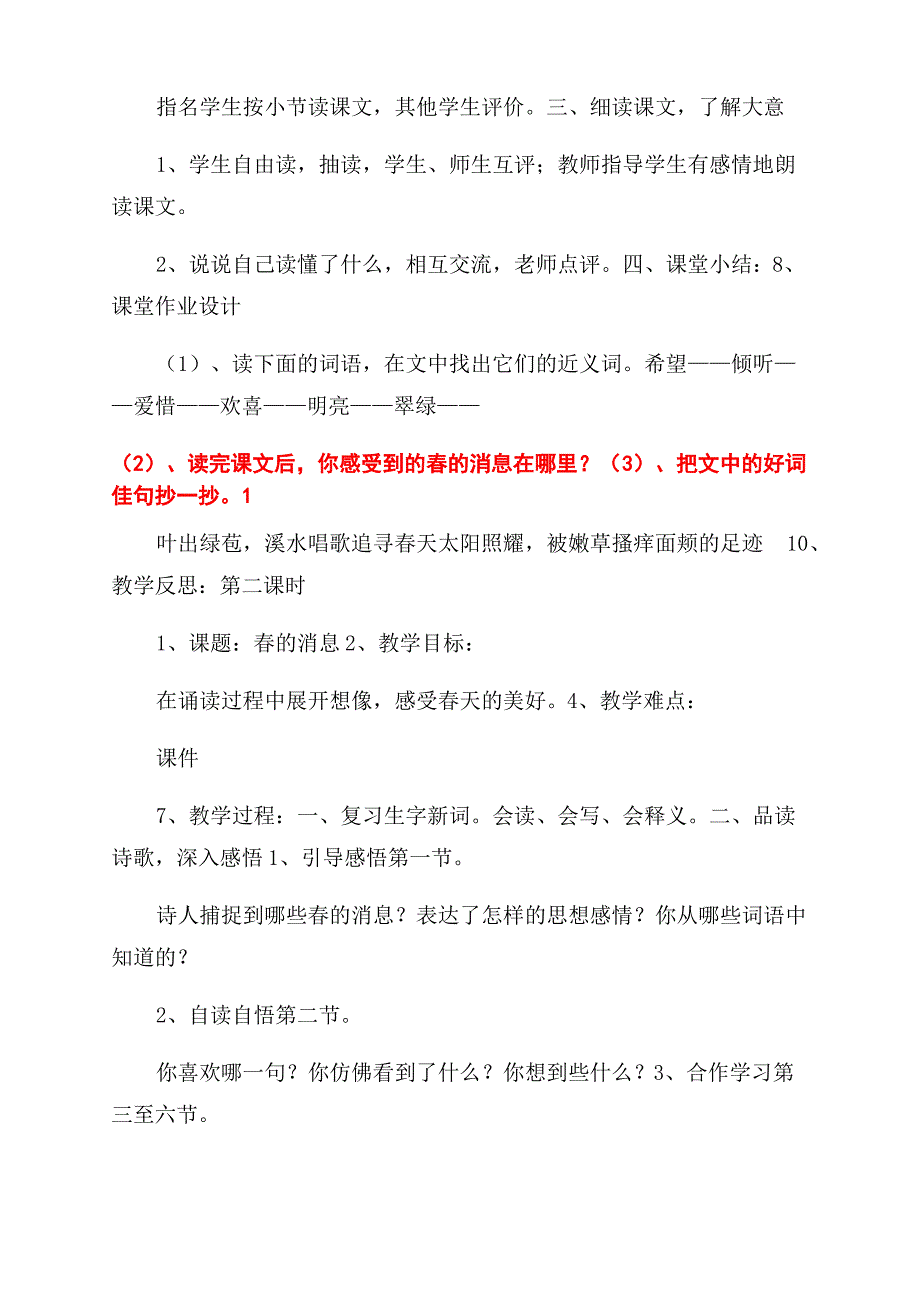 指名学生按小节读课文，其他学生评价。三、细读课文，了解大意

1、学生自由读，抽读，学生、师生互评；教师指导学生有感情地朗读课文。

2、说说自己读懂了什么，相互交流，老师点评。四、课堂小结：8、课堂作业设计

（1）、读下面的词语，在文中找出它们的近义词。希望——倾听——爱惜——欢喜——明亮——翠绿——

（2）、读完课文后，你感受到的春的消息在哪里？（3）、把文中的好词佳句抄一抄。1

叶出绿苞，溪水唱歌追寻春天太阳照耀，被嫩草搔痒面颊的足迹 10、教学反思：第二课时

1、课题：春的消息 2、教学目标：

在诵读过程中展开想像，感受春天的美好。4、教学难点：

课件

7、教学过程：一、复习生字新词。会读、会写、会释义。二、品读诗歌，深入感悟 1、引导感悟第一节。

诗人捕捉到哪些春的消息？表达了怎样的思想感情？你从哪些词语中知道的？

2、自读自悟第二节。

你喜欢哪一句？你仿佛看到了什么？你想到些什么？3、合作学习第三至六节。